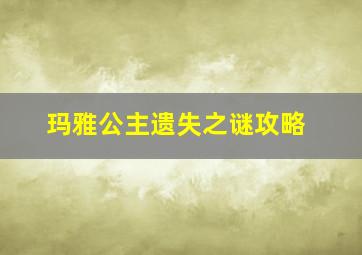 玛雅公主遗失之谜攻略